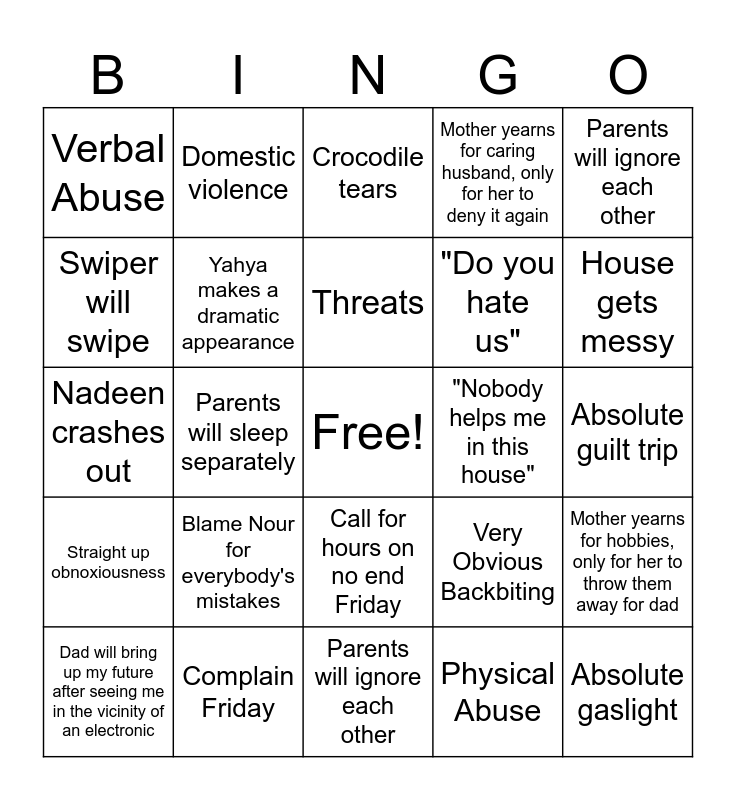 | B | I | N | G | O |
|---|---|---|---|---|
| Verbal Abuse | Domestic violence | Crocodile tears | Mother yearns for caring husband, only for her to deny it again | Parents will ignore each other |
| Swiper will swipe | Yahya makes a dramatic appearance | Threats | "Do you hate us" | House gets messy |
| Nadeen crashes out | Parents will sleep separately | Free! | "Nobody helps me in this house" | Absolute guilt trip |
| Straight up obnoxiousness | Blame Nour for everybody's mistakes | Call for hours on no end Friday | Very Obvious Backbiting | Mother yearns for hobbies, only for her to throw them away for dad |
| Dad will bring up my future after seeing me in the vicinity of an electronic | Complain Friday | Parents will ignore each other | Physical Abuse | Absolute gaslight |